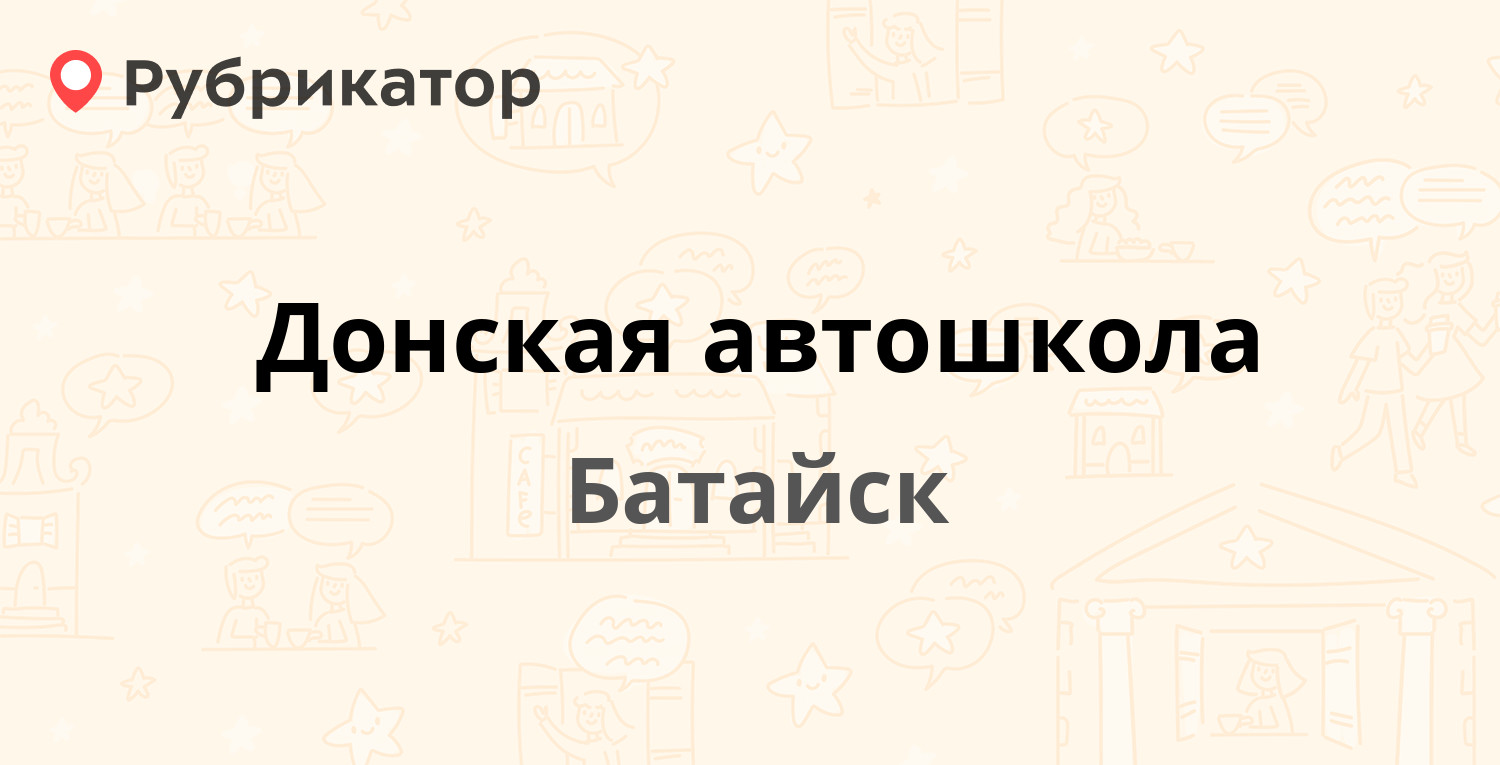 Рубрикатор

Донская автошкола

Батайск